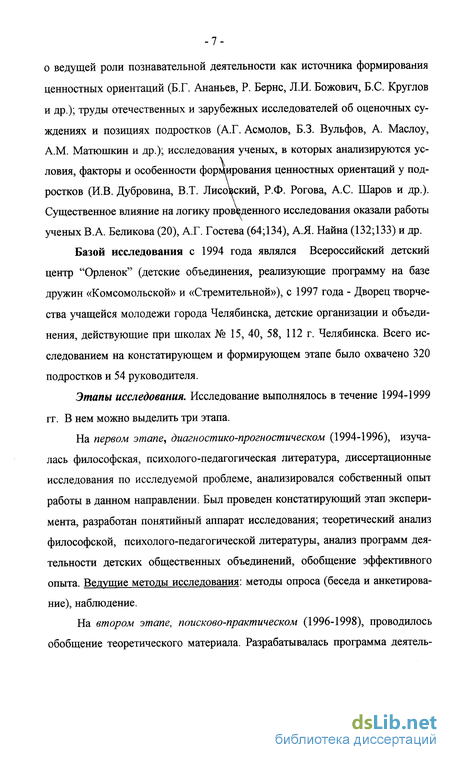 - 7 -

о ведущей роли познавательной деятельности как источника формирования ценностных ориентаций (Б.Г. Ананьев, Р. Бернс, Л.И. Божович, Б.С. Круглов и др.); труды отечественных и зарубежных исследователей об оценочных суждениях и позициях подростков (А.Г. Асмолов, Б.З. Вульфов, А. Маслоу, А.М. Матюшкин и др.); исследования ученых, в которых анализируются условия, факторы и особенности формирования ценностных ориентаций у подростков (И.В. Дубровина, В.Т. Лисовский, Р.Ф. Рогова, А.С. Шаров и др.). Существенное влияние на логику проведенного исследования оказали работы ученых В.А. Беликова (20), А.Г. Гостева (64;134), А.Я. Найна (132;133) и др.

Базой исследования с 1994 года являлся Всероссийский детский центр "Орленок" (детские объединения, реализующие программу на базе дружин «Комсомольской» и «Стремительной»), с 1997 года - Дворец творчества учащейся молодежи города Челябинска, детские организации и объединения, действующие при школах № 15, 40, 58, 112 г. Челябинска. Всего исследованием на констатирующем и формирующем этапе было охвачено 320 подростков и 54 руководителя.

Этапы исследования. Исследование выполнялось в течение 1994-1999 гг. В нем можно выделить три этапа.

На первом этапе, диагностико-прогностическом (1994-1996), изучалась философская, психолого-педагогическая литература, диссертационные исследования по исследуемой проблеме, анализировался собственный опыт работы в данном направлении. Был проведен констатирующий этап эксперимента, разработан понятийный аппарат исследования; теоретический анализ философской, психолого-педагогической литературы, анализ программ деятельности детских общественных объединений, обобщение эффективного опыта. Ведущие методы исследования: методы опроса (беседа и анкетирование), наблюдение.

На втором этапе, поисково-практическом (1996-1998), проводилось обобщение теоретического материала. Разрабатывалась программа деятель-

dsLib.net
библиотека диссертаций